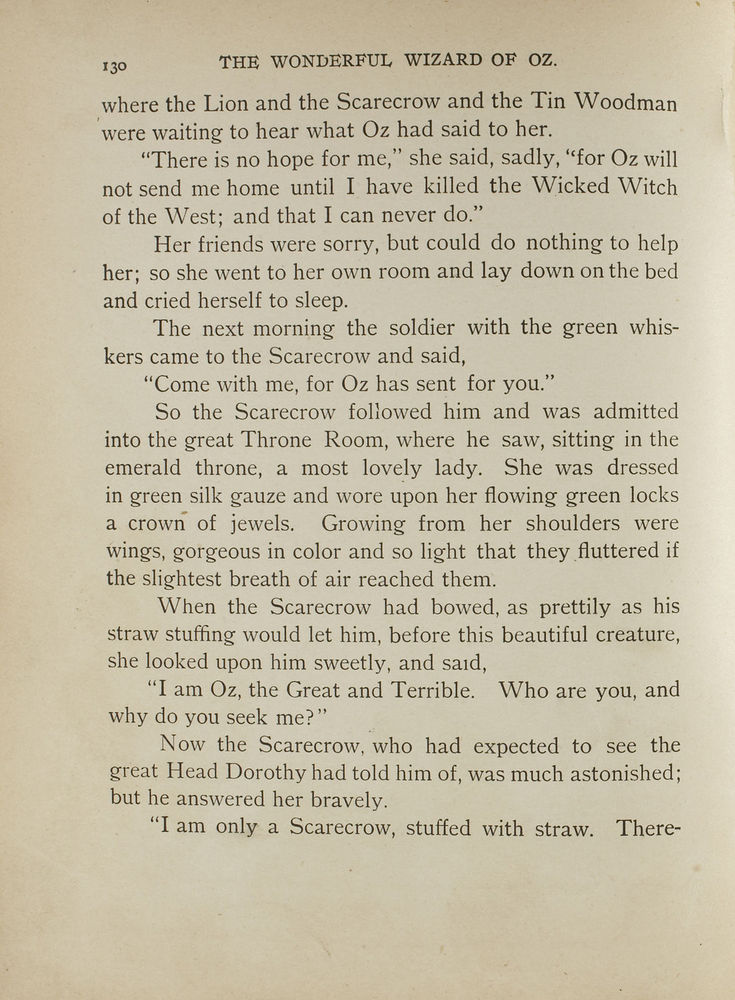 130 THE WONDERFUL WIZARD OF OZ.

where the Lion and the Scarecrow and the Tin Woodman were waiting to hear what Oz had said to her.

"There is no hope for me," she said, sadly, "for Oz will not send me home until I have killed the Wicked Witch of the West; and that I can never do."

Her friends were sorry, but could do nothing to help her; so she went to her own room and lay down on the bed and cried herself to sleep.

The next morning the soldier with the green whiskers came to the Scarecrow and said,

"Come with me, for Oz has sent for you."

So the Scarecrow followed him and was admitted into the great Throne Room, where he saw, sitting in the emerald throne, a most lovely lady. She was dressed in green silk gauze and wore upon her flowing green locks a crown of jewels. Growing from her shoulders were wings, gorgeous in color and so light that they fluttered if the slightest breath of air reached them.

When the Scarecrow had bowed, as prettily as his straw stuffing would let him, before this beautiful creature, she looked upon him sweetly, and said,

"I am Oz, the Great and Terrible. Who are you, and why do you seek me?"

Now the Scarecrow, who had expected to see the great Head Dorothy had told him of, was much astonished; but he answered her bravely.

"I am only a Scarecrow, stuffed with straw. There-